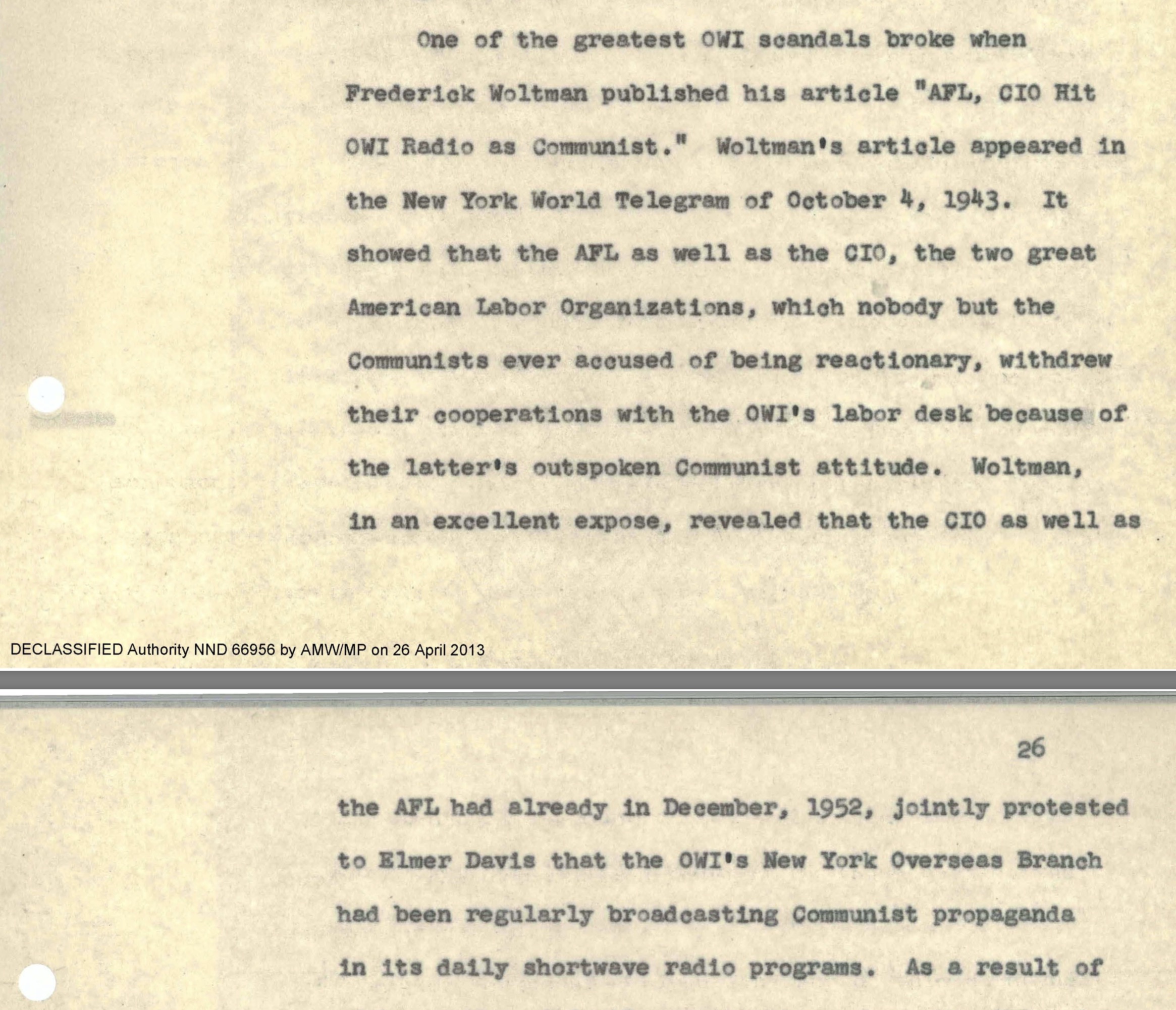 One of the greatest OWI scandals broke when Frederick Woltman published his article "AFL, CIO Hit OWI Radio as Communist." Woltman's article appeared in the New York World Telegram of October 4, 1943. It showed that the AFL as well as the CIO, the two great American Labor Organizations, which nobody but the Communists ever accused of being reactionary, withdrew their cooperations with the OWI's labor desk because of the latter's outspoken Communist attitude. Woltman, in an excellent expose, revealed that the CIO as well as

DECLASSIFIED Authority NND 66956 by AMW/MP on 26 April 2013

26

the AFL had already in December, 1952, jointly protested to Elmer Davis that the OWI's New York Overseas Branch had been regularly broadcasting Communist propaganda in its daily shortwave radio programs. As a result of